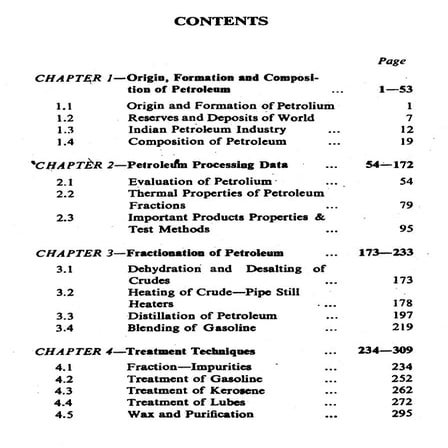 CONTENTS

Page

CHAPTER 1—Origin, Formation and Composition of Petroleum ... 1—53

1.1 Origin and Formation of Petrolium 1
1.2 Reserves and Deposits of World 7
1.3 Indian Petroleum Industry ... 12
1.4 Composition of Petroleum ... 19

CHAPTER 2—Petroleum Processing Data ... 54—172

2.1 Evaluation of Petrolium ... 54
2.2 Thermal Properties of Petroleum Fractions ... 79
2.3 Important Products Properties & Test Methods ... 95

CHAPTER 3—Fractionation of Petroleum ... 173—233

3.1 Dehydration and Desalting of Crudes ... 173
3.2 Heating of Crude—Pipe Still Heaters ... 178
3.3 Distillation of Petroleum ... 197
3.4 Blending of Gasoline ... 219

CHAPTER 4—Treatment Techniques ... 234—309

4.1 Fraction—Impurities ... 234
4.2 Treatment of Gasoline ... 252
4.3 Treatment of Kerosene ... 262
4.4 Treatment of Lubes ... 272
4.5 Wax and Purification ... 295